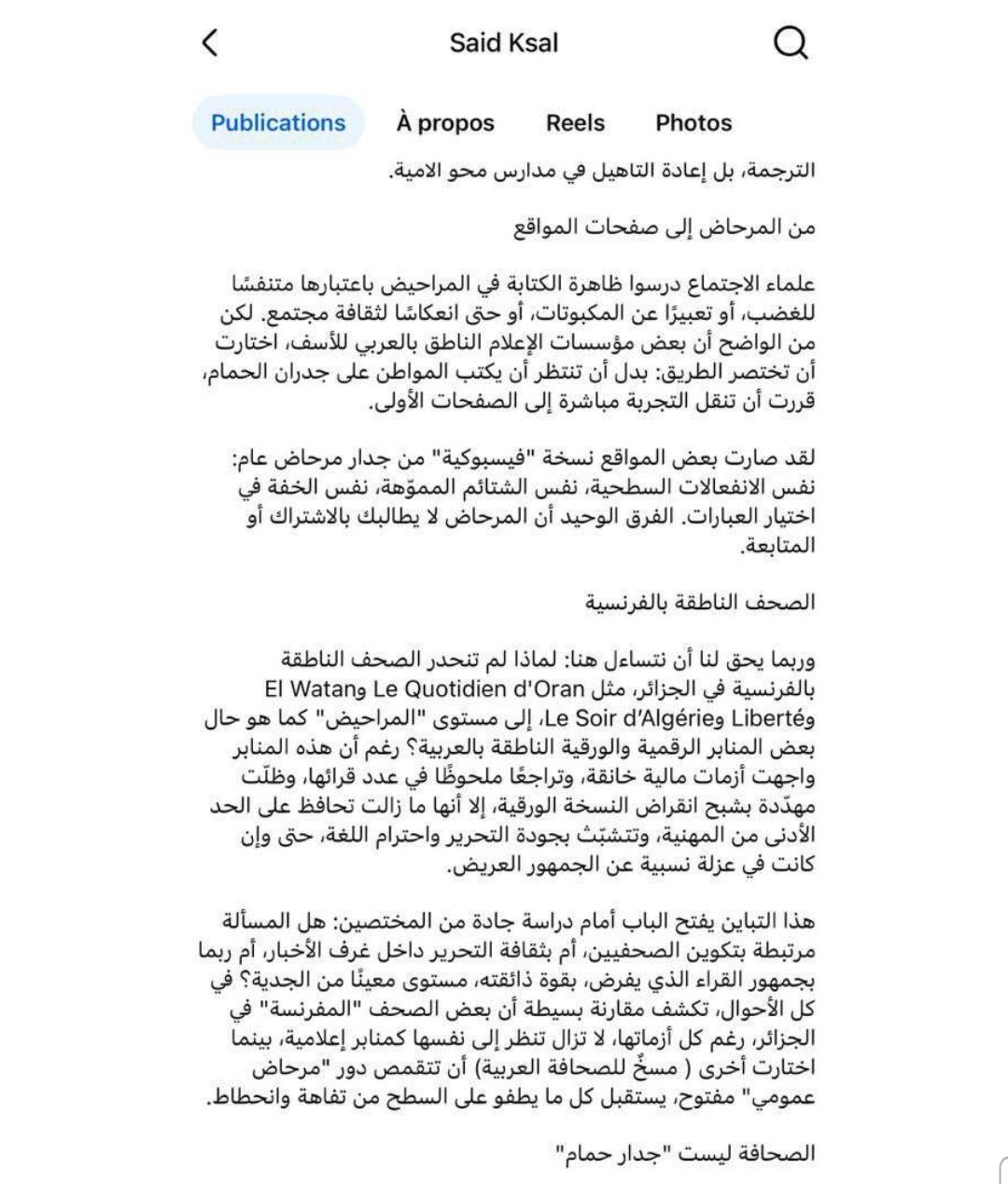 Said Ksal

Publications À propos Reels Photos

الترجمة، بل إعادة التاهيل في مدارس محو الامية.

من المرحاض إلى صفحات المواقع

علماء الاجتماع درسوا ظاهرة الكتابة في المراحيض باعتبارها متنفسًا للغضب، أو تعبيرًا عن المكبوتات، أو حتى انعكاسًا لثقافة مجتمع. لكن من الواضح أن بعض مؤسسات الإعلام الناطق بالعربي للأسف، اختارت أن تختصر الطريق: بدل أن تنتظر أن يكتب المواطن على جدران الحمام، قررت أن تنقل التجربة مباشرة إلى الصفحات الأولى.

لقد صارت بعض المواقع نسخة "فيسبوكية" من جدار مرحاض عام: نفس الانفعالات السطحية، نفس الشتائم المموّهة، نفس الخفة في اختيار العبارات. الفرق الوحيد أن المرحاض لا يطالبك بالاشتراك أو المتابعة.

الصحف الناطقة بالفرنسية

وربما يحق لنا أن نتساءل هنا: لماذا لم تنحدر الصحف الناطقة بالفرنسية في الجزائر، مثل Le Quotidien d'Oran وEl Watan وLiberté وLe Soir d'Algérie، إلى مستوى "المراحيض" كما هو حال بعض المنابر الرقمية والورقية الناطقة بالعربية؟ رغم أن هذه المنابر واجهت أزمات مالية خانقة، وتراجعًا ملحوظًا في عدد قرائها، وظلّت مهدّدة بشبح انقراض النسخة الورقية، إلا أنها ما زالت تحافظ على الحد الأدنى من المهنية، وتتشبّث بجودة التحرير واحترام اللغة، حتى وإن كانت في عزلة نسبية عن الجمهور العريض.

هذا التباين يفتح الباب أمام دراسة جادة من المختصين: هل المسألة مرتبطة بتكوين الصحفيين، أم بثقافة التحرير داخل غرف الأخبار، أم ربما بجمهور القراء الذي يفرض، بقوة ذائقته، مستوى معينًا من الجدية؟ في كل الأحوال، تكشف مقارنة بسيطة أن بعض الصحف "المفرنسة" في الجزائر، رغم كل أزماتها، لا تزال تنظر إلى نفسها كمنابر إعلامية، بينما اختارت أخرى ( مسخٌ للصحافة العربية) أن تتقمص دور "مرحاض عمومي" مفتوح، يستقبل كل ما يطفو على السطح من تفاهة وانحطاط.

الصحافة ليست "جدار حمام"